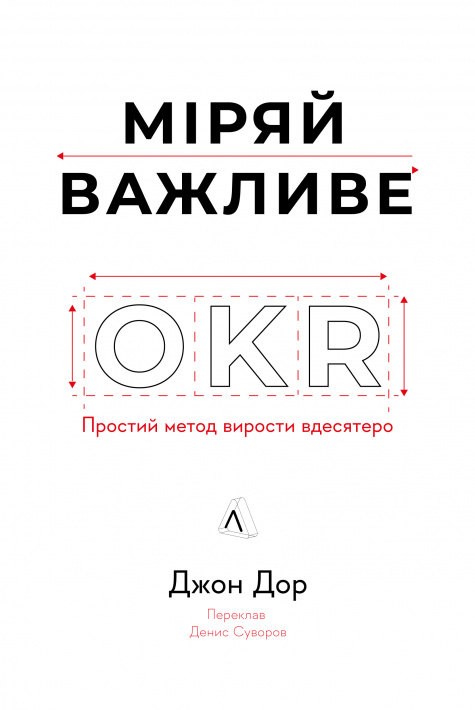 МІРЯЙ
ВАЖЛИВЕ

OKR

Простий метод вирости вдесятеро

Λ

Джон Дор

Переклав
Денис Суворов